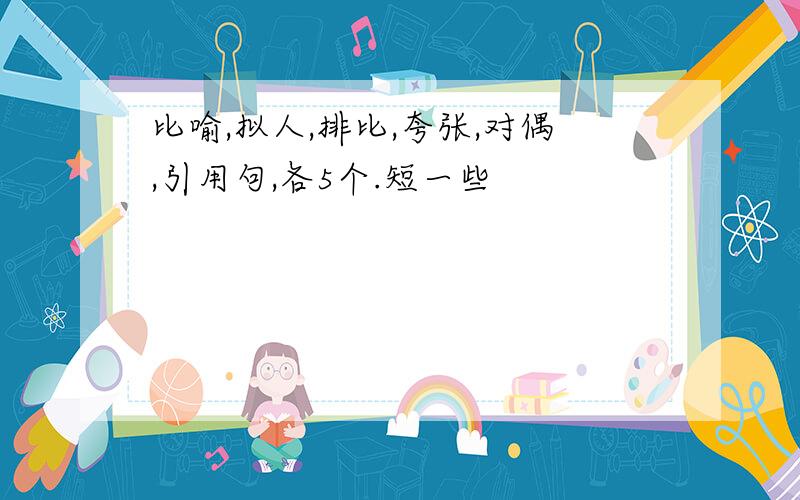 比喻,拟人,排比,夸张,对偶,引用句,各5个.短一些